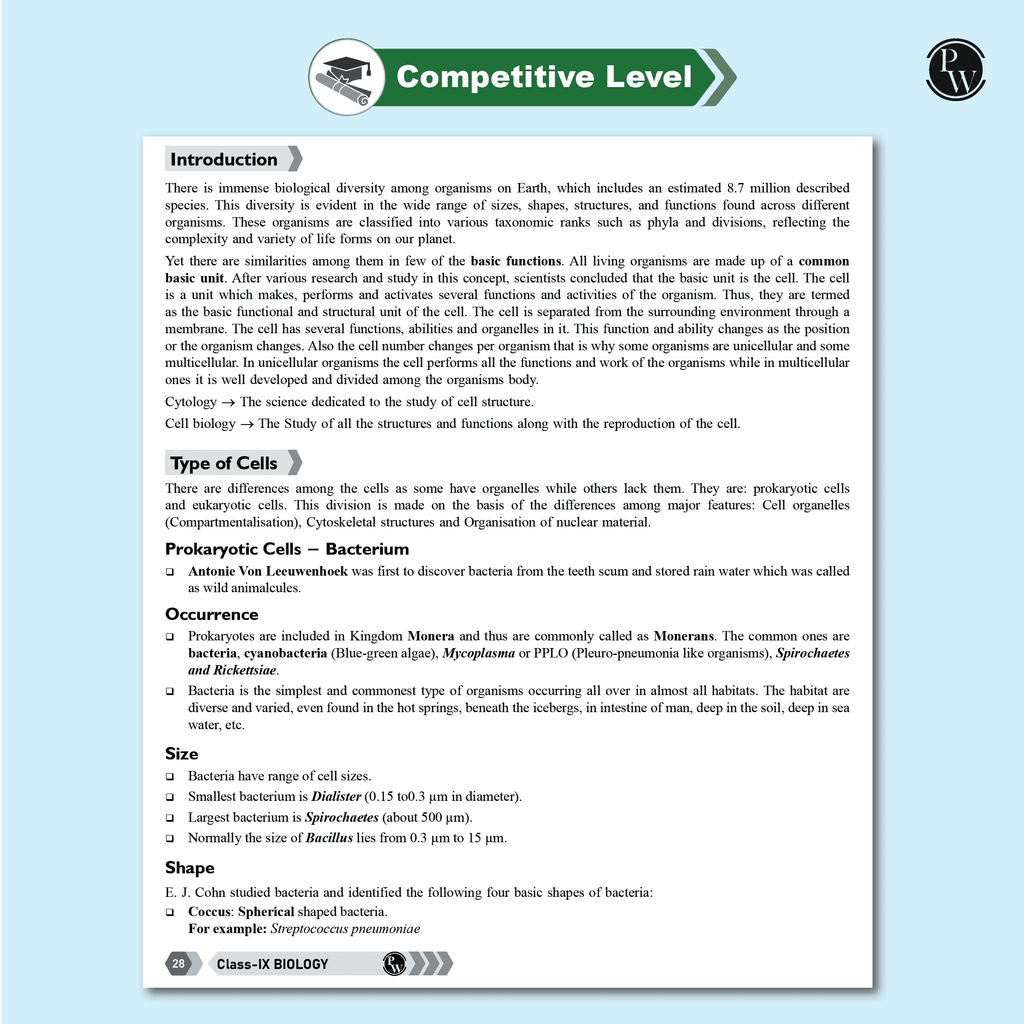 Competitive Level

Introduction

There is immense biological diversity among organisms on Earth, which includes an estimated 8.7 million described species. This diversity is evident in the wide range of sizes, shapes, structures, and functions found across different organisms. These organisms are classified into various taxonomic ranks such as phyla and divisions, reflecting the complexity and variety of life forms on our planet.

Yet there are similarities among them in few of the basic functions. All living organisms are made up of a common basic unit. After various research and study in this concept, scientists concluded that the basic unit is the cell. The cell is a unit which makes, performs and activates several functions and activities of the organism. Thus, they are termed as the basic functional and structural unit of the cell. The cell is separated from the surrounding environment through a membrane. The cell has several functions, abilities and organelles in it. This function and ability changes as the position or the organism changes. Also the cell number changes per organism that is why some organisms are unicellular and some multicellular. In unicellular organisms the cell performs all the functions and work of the organisms while in multicellular ones it is well developed and divided among the organisms body.

Cytology → The science dedicated to the study of cell structure.

Cell biology → The Study of all the structures and functions along with the reproduction of the cell.

Type of Cells

There are differences among the cells as some have organelles while others lack them. They are: prokaryotic cells and eukaryotic cells. This division is made on the basis of the differences among major features: Cell organelles (Compartmentalisation), Cytoskeletal structures and Organisation of nuclear material.

Prokaryotic Cells – Bacterium

☐ Antonie Von Leeuwenhoek was first to discover bacteria from the teeth scum and stored rain water which was called as wild animalcules.

Occurrence

☐ Prokaryotes are included in Kingdom Monera and thus are commonly called as Monerans. The common ones are bacteria, cyanobacteria (Blue-green algae), Mycoplasma or PPLO (Pleuro-pneumonia like organisms), Spirochaetes and Rickettsiae.

☐ Bacteria is the simplest and commonest type of organisms occurring all over in almost all habitats. The habitat are diverse and varied, even found in the hot springs, beneath the icebergs, in intestine of man, deep in the soil, deep in sea water, etc.

Size

☐ Bacteria have range of cell sizes.

☐ Smallest bacterium is Dialister (0.15 to0.3 μm in diameter).

☐ Largest bacterium is Spirochaetes (about 500 μm).

☐ Normally the size of Bacillus lies from 0.3 μm to 15 μm.

Shape

E. J. Cohn studied bacteria and identified the following four basic shapes of bacteria:

☐ Coccus: Spherical shaped bacteria.
For example: Streptococcus pneumoniae

28 Class-IX BIOLOGY